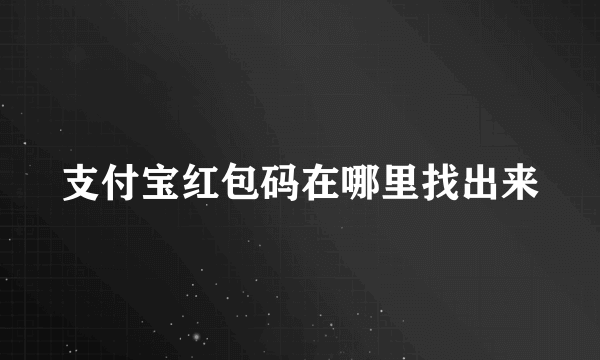 支付宝红包码在哪里找出来